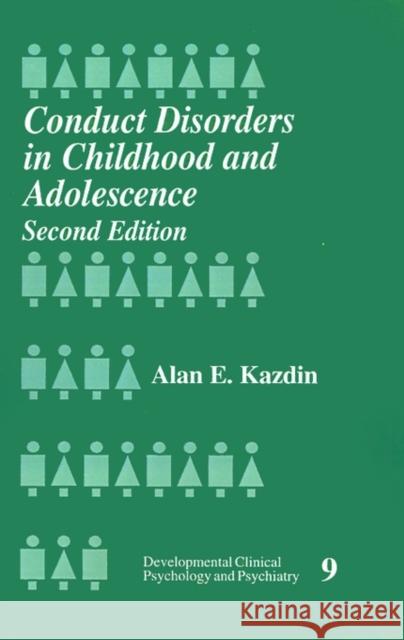 Conduct Disorders in Childhood and Adolescence
Second Edition

Alan E. Kazdin

Developmental Clinical Psychology and Psychiatry 9